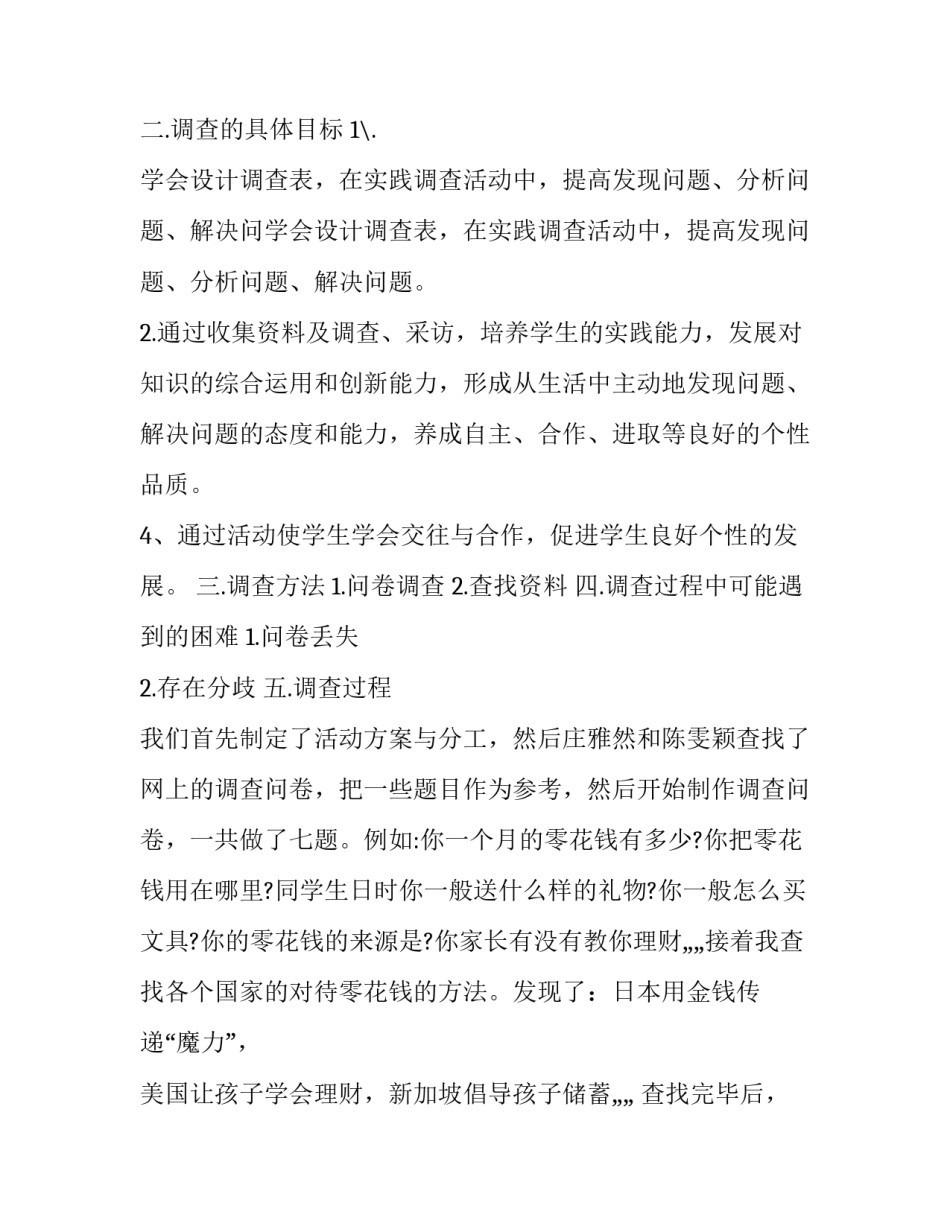 二.调查的具体目标 1\.

学会设计调查表，在实践调查活动中，提高发现问题、分析问题、解决问学会设计调查表，在实践调查活动中，提高发现问题、分析问题、解决问题。

2.通过收集资料及调查、采访，培养学生的实践能力，发展对知识的综合运用和创新能力，形成从生活中主动地发现问题、解决问题的态度和能力，养成自主、合作、进取等良好的个性品质。

4、通过活动使学生学会交往与合作，促进学生良好个性的发展。 三.调查方法 1.问卷调查 2.查找资料 四.调查过程中可能遇到的困难 1.问卷丢失

2.存在分歧 五.调查过程

我们首先制定了活动方案与分工，然后庄雅然和陈雯颖查找了网上的调查问卷，把一些题目作为参考，然后开始制作调查问卷，一共做了七题。例如:你一个月的零花钱有多少?你把零花钱用在哪里?同学生日时你一般送什么样的礼物?你一般怎么买文具?你的零花钱的来源是?你家长有没有教你理财„„接着我查找各个国家的对待零花钱的方法。发现了：日本用金钱传递“魔力”，

美国让孩子学会理财，新加坡倡导孩子储蓄„„ 查找完毕后，